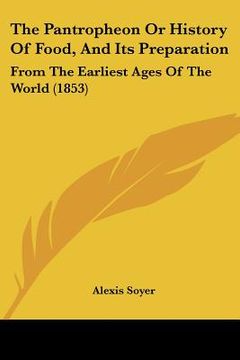 The Pantropheon Or History Of Food, And Its Preparation

From The Earliest Ages Of The World (1853)

Alexis Soyer